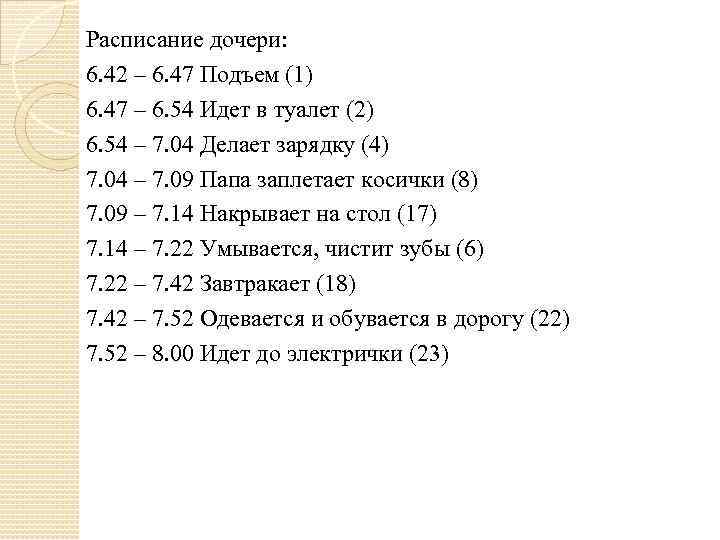 Расписание дочери:

6.42 – 6.47 Подъем (1)

6.47 – 6.54 Идет в туалет (2)

6.54 – 7.04 Делает зарядку (4)

7.04 – 7.09 Папа заплетает косички (8)

7.09 – 7.14 Накрывает на стол (17)

7.14 – 7.22 Умывается, чистит зубы (6)

7.22 – 7.42 Завтракает (18)

7.42 – 7.52 Одевается и обувается в дорогу (22)

7.52 – 8.00 Идет до электрички (23)